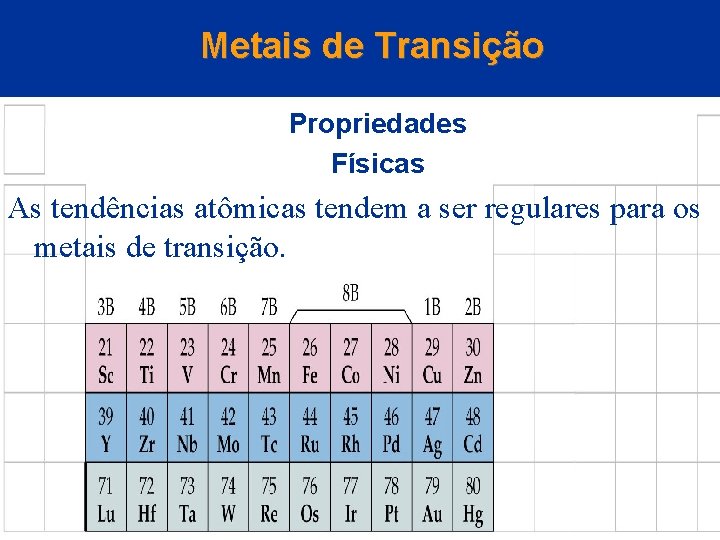 Metais de Transição

Propriedades
Físicas

As tendências atômicas tendem a ser regulares para os metais de transição.

| 3B | 4B | 5B | 6B | 7B | 8B |  |  | 1B | 2B |
|---|---|---|---|---|---|---|---|---|---|
| 21 Sc | 22 Ti | 23 V | 24 Cr | 25 Mn | 26 Fe | 27 Co | 28 Ni | 29 Cu | 30 Zn |
| 39 Y | 40 Zr | 41 Nb | 42 Mo | 43 Tc | 44 Ru | 45 Rh | 46 Pd | 47 Ag | 48 Cd |
| 71 Lu | 72 Hf | 73 Ta | 74 W | 75 Re | 76 Os | 77 Ir | 78 Pt | 79 Au | 80 Hg |